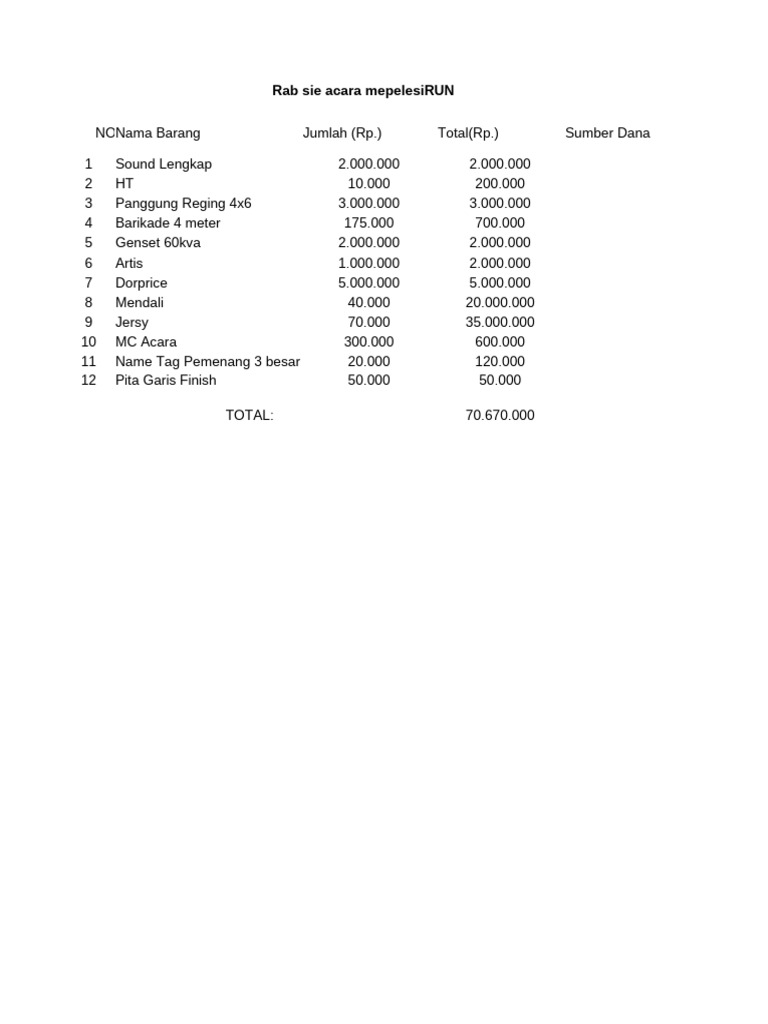 Rab sie acara mepelesiRUN

| NC | Nama Barang | Jumlah (Rp.) | Total(Rp.) | Sumber Dana |
|---|---|---|---|---|
| 1 | Sound Lengkap | 2.000.000 | 2.000.000 | |
| 2 | HT | 10.000 | 200.000 | |
| 3 | Panggung Reging 4x6 | 3.000.000 | 3.000.000 | |
| 4 | Barikade 4 meter | 175.000 | 700.000 | |
| 5 | Genset 60kva | 2.000.000 | 2.000.000 | |
| 6 | Artis | 1.000.000 | 2.000.000 | |
| 7 | Dorprice | 5.000.000 | 5.000.000 | |
| 8 | Mendali | 40.000 | 20.000.000 | |
| 9 | Jersy | 70.000 | 35.000.000 | |
| 10 | MC Acara | 300.000 | 600.000 | |
| 11 | Name Tag Pemenang 3 besar | 20.000 | 120.000 | |
| 12 | Pita Garis Finish | 50.000 | 50.000 | |
| | TOTAL: | | 70.670.000 | |